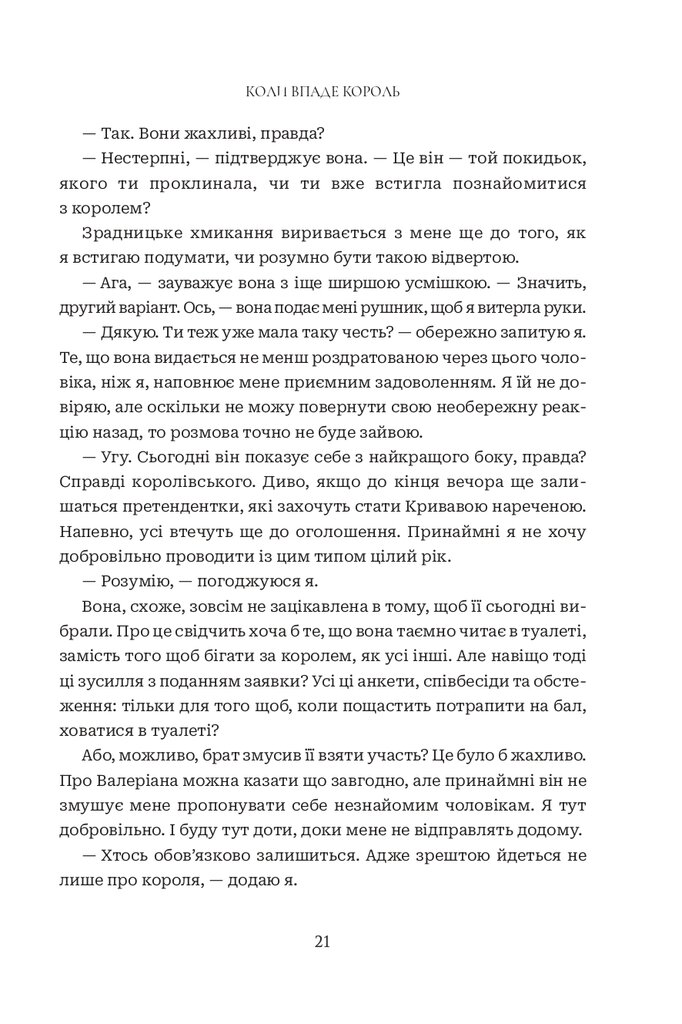 КОЛИ ВПАДЕ КОРОЛЬ

— Так. Вони жахливі, правда?

— Нестерпні, — підтверджує вона. — Це він — той покидьок, якого ти проклинала, чи ти вже встигла познайомитися з королем?

Зрадницьке хмикання виривається з мене ще до того, як я встигаю подумати, чи розумно бути такою відвертою.

— Ага, — зауважує вона з іще ширшою усмішкою. — Значить, другий варіант. Ось, — вона подає мені рушник, щоб я витерла руки.

— Дякую. Ти теж уже мала таку честь? — обережно запитую я. Те, що вона видається не менш роздратованою через цього чоловіка, ніж я, наповнює мене приємним задоволенням. Я їй не довіряю, але оскільки не можу повернути свою необережну реакцію назад, то розмова точно не буде зайвою.

— Угу. Сьогодні він показує себе з найкращого боку, правда? Справді королівського. Диво, якщо до кінця вечора ще залишаться претендентки, які захочуть стати Кривавою нареченою. Напевно, усі втечуть ще до оголошення. Принаймні я не хочу добровільно проводити із цим типом цілий рік.

— Розумію, — погоджуюся я.

Вона, схоже, зовсім не зацікавлена в тому, щоб її сьогодні вибрали. Про це свідчить хоча б те, що вона таємно читає в туалеті, замість того щоб бігати за королем, як усі інші. Але навіщо тоді ці зусилля з поданням заявки? Усі ці анкети, співбесіди та обстеження: тільки для того щоб, коли пощастить потрапити на бал, ховатися в туалеті?

Або, можливо, брат змусив її взяти участь? Це було б жахливо. Про Валеріана можна казати що завгодно, але принаймні він не змушує мене пропонувати себе незнайомим чоловікам. Я тут добровільно. І буду тут доти, доки мене не відправлять додому.

— Хтось обов'язково залишиться. Адже зрештою йдеться не лише про короля, — додаю я.

21